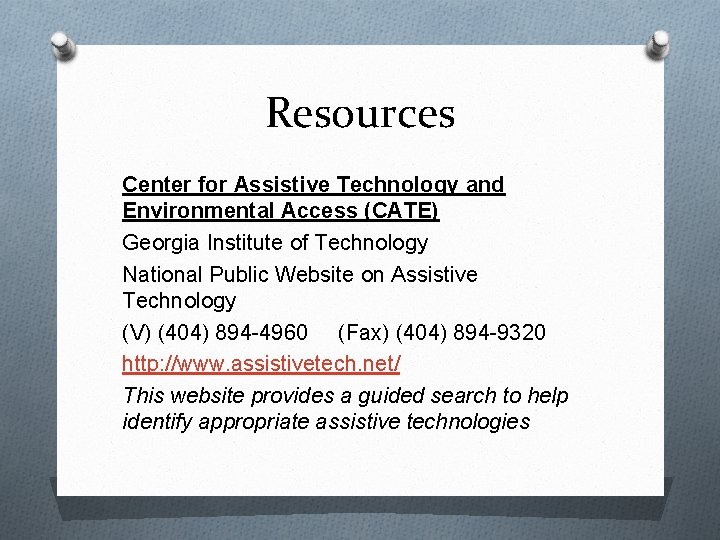 Resources

Center for Assistive Technology and Environmental Access (CATE)

Georgia Institute of Technology

National Public Website on Assistive Technology

(V) (404) 894-4960     (Fax) (404) 894-9320

http://www.assistivetech.net/

This website provides a guided search to help identify appropriate assistive technologies